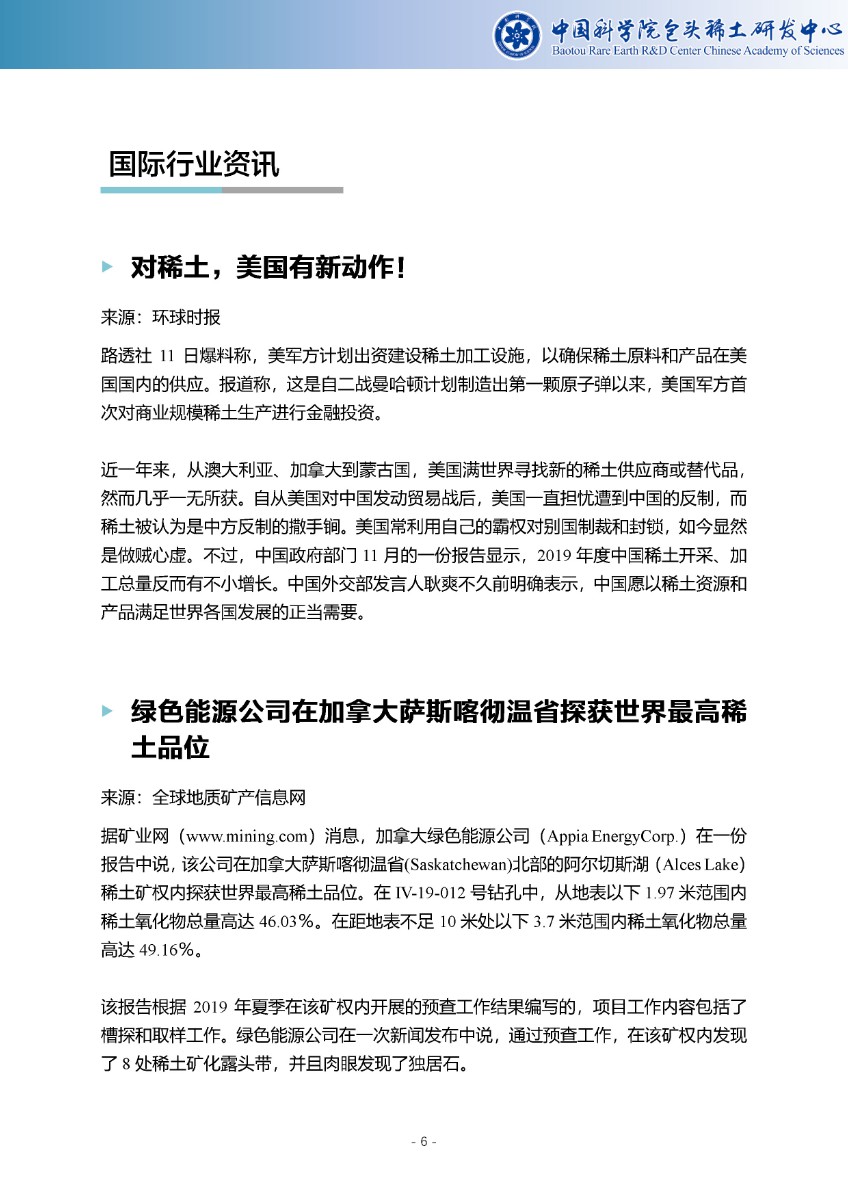 中国科学院包头稀土研发中心
Baotou Rare Earth R&D Center Chinese Academy of Sciences

国际行业资讯

对稀土，美国有新动作！

来源：环球时报

路透社 11 日爆料称，美军方计划出资建设稀土加工设施，以确保稀土原料和产品在美国国内的供应。报道称，这是自二战曼哈顿计划制造出第一颗原子弹以来，美国军方首次对商业规模稀土生产进行金融投资。

近一年来，从澳大利亚、加拿大到蒙古国，美国满世界寻找新的稀土供应商或替代品，然而几乎一无所获。自从美国对中国发动贸易战后，美国一直担忧遭到中国的反制，而稀土被认为是中方反制的撒手锏。美国常利用自己的霸权对别国制裁和封锁，如今显然是做贼心虚。不过，中国政府部门 11 月的一份报告显示，2019 年度中国稀土开采、加工总量反而有不小增长。中国外交部发言人耿爽不久前明确表示，中国愿以稀土资源和产品满足世界各国发展的正当需要。

绿色能源公司在加拿大萨斯喀彻温省探获世界最高稀土品位

来源：全球地质矿产信息网

据矿业网（www.mining.com）消息，加拿大绿色能源公司（Appia EnergyCorp.）在一份报告中说，该公司在加拿大萨斯喀彻温省(Saskatchewan)北部的阿尔切斯湖（Alces Lake）稀土矿权内探获世界最高稀土品位。在 IV-19-012 号钻孔中，从地表以下 1.97 米范围内稀土氧化物总量高达 46.03%。在距地表不足 10 米处以下 3.7 米范围内稀土氧化物总量高达 49.16%。

该报告根据 2019 年夏季在该矿权内开展的预查工作结果编写的，项目工作内容包括了槽探和取样工作。绿色能源公司在一次新闻发布中说，通过预查工作，在该矿权内发现了 8 处稀土矿化露头带，并且肉眼发现了独居石。

- 6 -